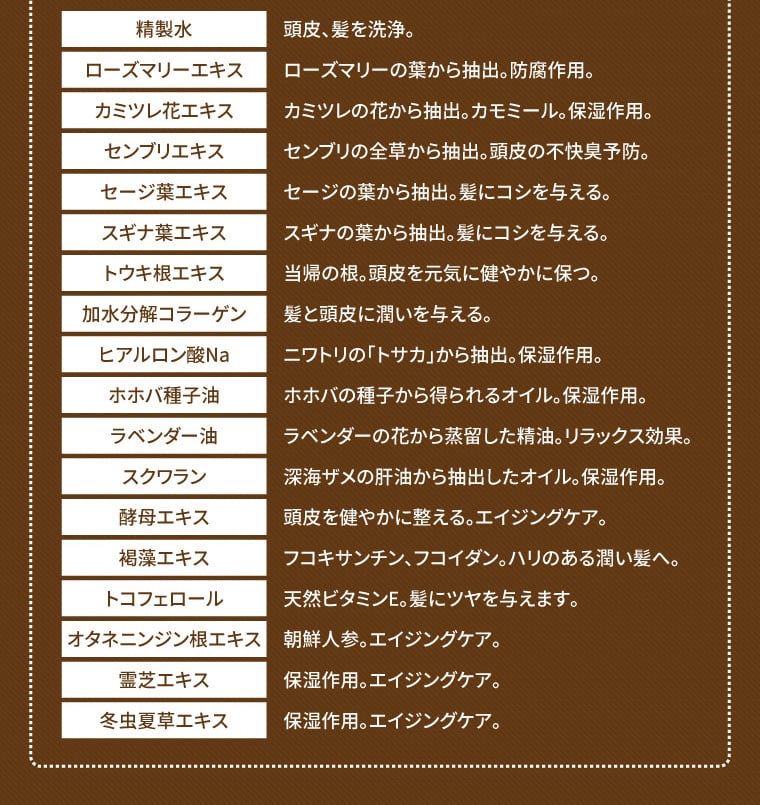 | | |
|---|---|
| 精製水 | 頭皮、髪を洗浄。 |
| ローズマリーエキス | ローズマリーの葉から抽出。防腐作用。 |
| カミツレ花エキス | カミツレの花から抽出。カモミール。保湿作用。 |
| センブリエキス | センブリの全草から抽出。頭皮の不快臭予防。 |
| セージ葉エキス | セージの葉から抽出。髪にコシを与える。 |
| スギナ葉エキス | スギナの葉から抽出。髪にコシを与える。 |
| トウキ根エキス | 当帰の根。頭皮を元気に健やかに保つ。 |
| 加水分解コラーゲン | 髪と頭皮に潤いを与える。 |
| ヒアルロン酸Na | ニワトリの「トサカ」から抽出。保湿作用。 |
| ホホバ種子油 | ホホバの種子から得られるオイル。保湿作用。 |
| ラベンダー油 | ラベンダーの花から蒸留した精油。リラックス効果。 |
| スクワラン | 深海ザメの肝油から抽出したオイル。保湿作用。 |
| 酵母エキス | 頭皮を健やかに整える。エイジングケア。 |
| 褐藻エキス | フコキサンチン、フコイダン。ハリのある潤い髪へ。 |
| トコフェロール | 天然ビタミンE。髪にツヤを与えます。 |
| オタネニンジン根エキス | 朝鮮人参。エイジングケア。 |
| 霊芝エキス | 保湿作用。エイジングケア。 |
| 冬虫夏草エキス | 保湿作用。エイジングケア。 |